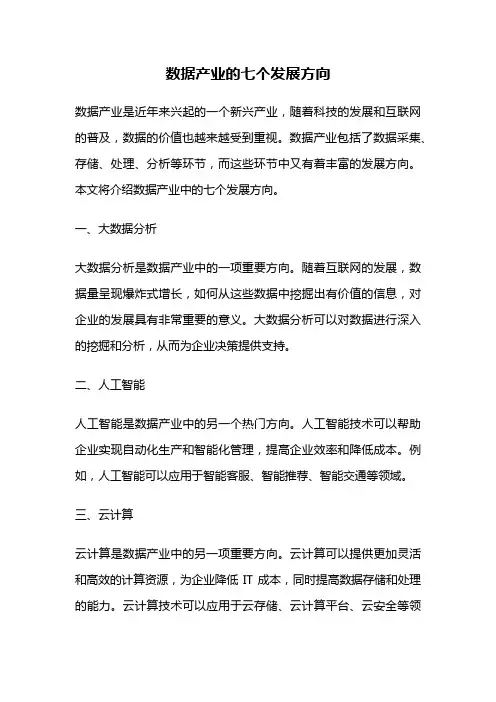 数据产业的七个发展方向

数据产业是近年来兴起的一个新兴产业，随着科技的发展和互联网的普及，数据的价值也越来越受到重视。数据产业包括了数据采集、存储、处理、分析等环节，而这些环节中又有着丰富的发展方向。本文将介绍数据产业中的七个发展方向。

一、大数据分析

大数据分析是数据产业中的一项重要方向。随着互联网的发展，数据量呈现爆炸式增长，如何从这些数据中挖掘出有价值的信息，对企业的发展具有非常重要的意义。大数据分析可以对数据进行深入的挖掘和分析，从而为企业决策提供支持。

二、人工智能

人工智能是数据产业中的另一个热门方向。人工智能技术可以帮助企业实现自动化生产和智能化管理，提高企业效率和降低成本。例如，人工智能可以应用于智能客服、智能推荐、智能交通等领域。

三、云计算

云计算是数据产业中的另一项重要方向。云计算可以提供更加灵活和高效的计算资源，为企业降低 IT 成本，同时提高数据存储和处理的能力。云计算技术可以应用于云存储、云计算平台、云安全等领